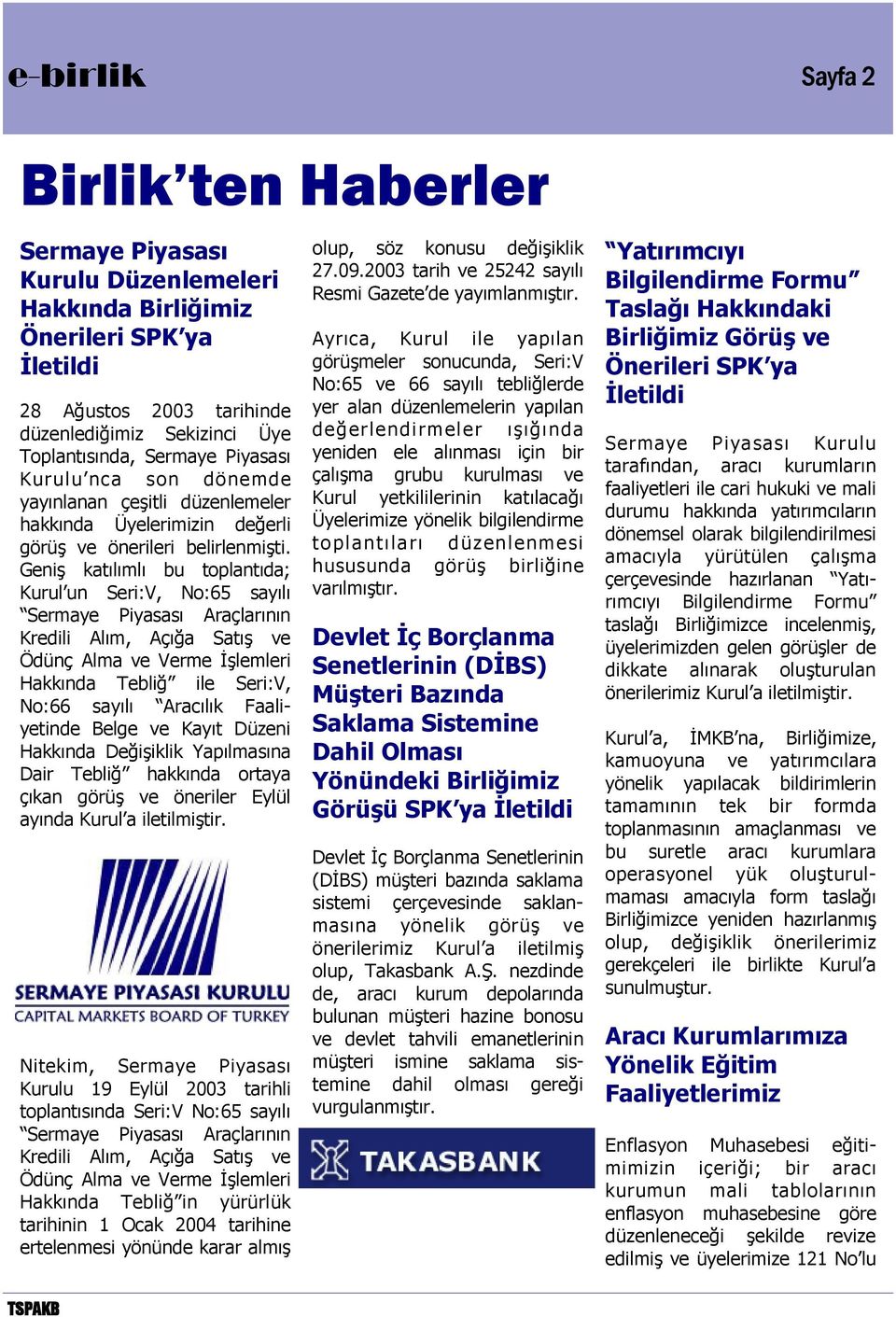 e-birlik

Sayfa 2

Birlik'ten Haberler

Sermaye Piyasası Kurulu Düzenlemeleri Hakkında Birliğimiz Önerileri SPK'ya İletildi

28 Ağustos 2003 tarihinde düzenlediğimiz Sekizinci Üye Toplantısında, Sermaye Piyasası Kurulu'nca son dönemde yayınlanan çeşitli düzenlemeler hakkında Üyelerimizin değerli görüş ve önerileri belirlenmişti. Geniş katılımlı bu toplantıda; Kurul'un Seri:V, No:65 sayılı "Sermaye Piyasası Araçlarının Kredili Alım, Açığa Satış ve Ödünç Alma ve Verme İşlemleri Hakkında Tebliğ" ile Seri:V, No:66 sayılı "Aracılık Faaliyetinde Belge ve Kayıt Düzeni Hakkında Değişiklik Yapılmasına Dair Tebliğ" hakkında ortaya çıkan görüş ve öneriler Eylül ayında Kurul'a iletilmiştir.

SERMAYE PIYASASI KURULU
CAPITAL MARKETS BOARD OF TURKEY

Nitekim, Sermaye Piyasası Kurulu 19 Eylül 2003 tarihli toplantısında Seri:V No:65 sayılı "Sermaye Piyasası Araçlarının Kredili Alım, Açığa Satış ve Ödünç Alma ve Verme İşlemleri Hakkında Tebliğ"in yürürlük tarihinin 1 Ocak 2004 tarihine ertelenmesi yönünde karar almış olup, söz konusu değişiklik 27.09.2003 tarih ve 25242 sayılı Resmi Gazete'de yayımlanmıştır.

Ayrıca, Kurul ile yapılan görüşmeler sonucunda, Seri:V No:65 ve 66 sayılı tebliğlerde yer alan düzenlemelerin yapılan değerlendirmeler ışığında yeniden ele alınması için bir çalışma grubu kurulması ve Kurul yetkililerinin katılacağı Üyelerimize yönelik bilgilendirme toplantıları düzenlenmesi hususunda görüş birliğine varılmıştır.

Devlet İç Borçlanma Senetlerinin (DİBS) Müşteri Bazında Saklama Sistemine Dahil Olması Yönündeki Birliğimiz Görüşü SPK'ya İletildi

Devlet İç Borçlanma Senetlerinin (DİBS) müşteri bazında saklama sistemi çerçevesinde saklanmasına yönelik görüş ve önerilerimiz Kurul'a iletilmiş olup, Takasbank A.Ş. nezdinde de, aracı kurum depolarında bulunan müşteri hazine bonosu ve devlet tahvili emanetlerinin müşteri ismine saklama sistemine dahil olması gereği vurgulanmıştır.

TAKASBANK

"Yatırımcıyı Bilgilendirme Formu" Taslağı Hakkındaki Birliğimiz Görüş ve Önerileri SPK'ya İletildi

Sermaye Piyasası Kurulu tarafından, aracı kurumların faaliyetleri ile cari hukuki ve mali durumu hakkında yatırımcıların dönemsel olarak bilgilendirilmesi amacıyla yürütülen çalışma çerçevesinde hazırlanan "Yatırımcıyı Bilgilendirme Formu" taslağı Birliğimizce incelenmiş, üyelerimizden gelen görüşler de dikkate alınarak oluşturulan önerilerimiz Kurul'a iletilmiştir.

Kurul'a, İMKB'na, Birliğimize, kamuoyuna ve yatırımcılara yönelik yapılacak bildirimlerin tamamının tek bir formda toplanmasının amaçlanması ve bu suretle aracı kurumlara operasyonel yük oluşturulmaması amacıyla form taslağı Birliğimizce yeniden hazırlanmış olup, değişiklik önerilerimiz gerekçeleri ile birlikte Kurul'a sunulmuştur.

Aracı Kurumlarımıza Yönelik Eğitim Faaliyetlerimiz

Enflasyon Muhasebesi eğitimimizin içeriği; bir aracı kurumun mali tablolarının enflasyon muhasebesine göre düzenleneceği şekilde revize edilmiş ve üyelerimize 121 No'lu

TSPAKB